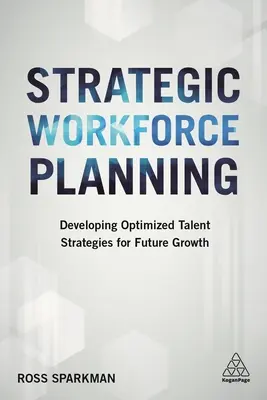 STRATEGIC WORKFORCE PLANNING

Developing Optimized Talent Strategies for Future Growth

ROSS SPARKMAN

KoganPage